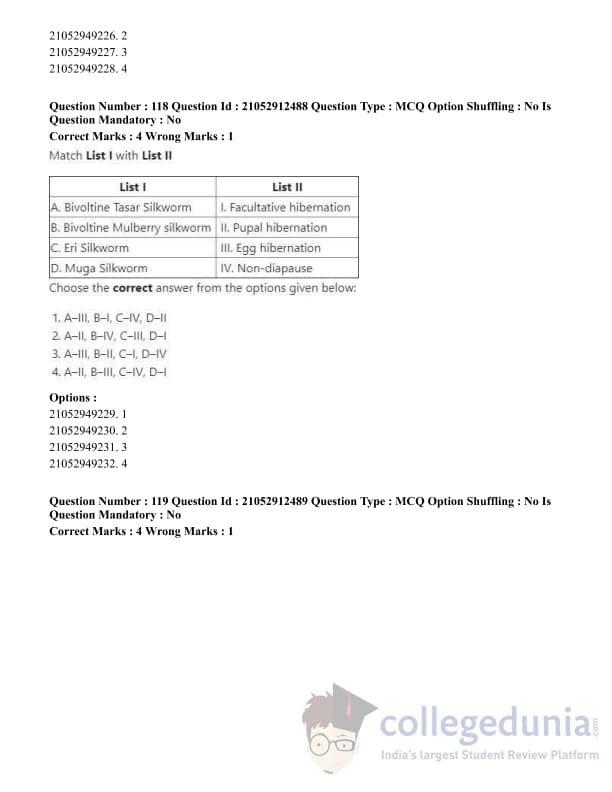 21052949226. 2
21052949227. 3
21052949228. 4

Question Number : 118 Question Id : 21052912488 Question Type : MCQ Option Shuffling : No Is Question Mandatory : No
Correct Marks : 4 Wrong Marks : 1
Match List I with List II

| List I | List II |
|---|---|
| A. Bivoltine Tasar Silkworm | I. Facultative hibernation |
| B. Bivoltine Mulberry silkworm | II. Pupal hibernation |
| C. Eri Silkworm | III. Egg hibernation |
| D. Muga Silkworm | IV. Non-diapause |

Choose the correct answer from the options given below:

1. A–III, B–I, C–IV, D–II
2. A–II, B–IV, C–III, D–I
3. A–III, B–II, C–I, D–IV
4. A–II, B–III, C–IV, D–I

Options :
21052949229. 1
21052949230. 2
21052949231. 3
21052949232. 4

Question Number : 119 Question Id : 21052912489 Question Type : MCQ Option Shuffling : No Is Question Mandatory : No
Correct Marks : 4 Wrong Marks : 1

collegedunia.com
India's largest Student Review Platform